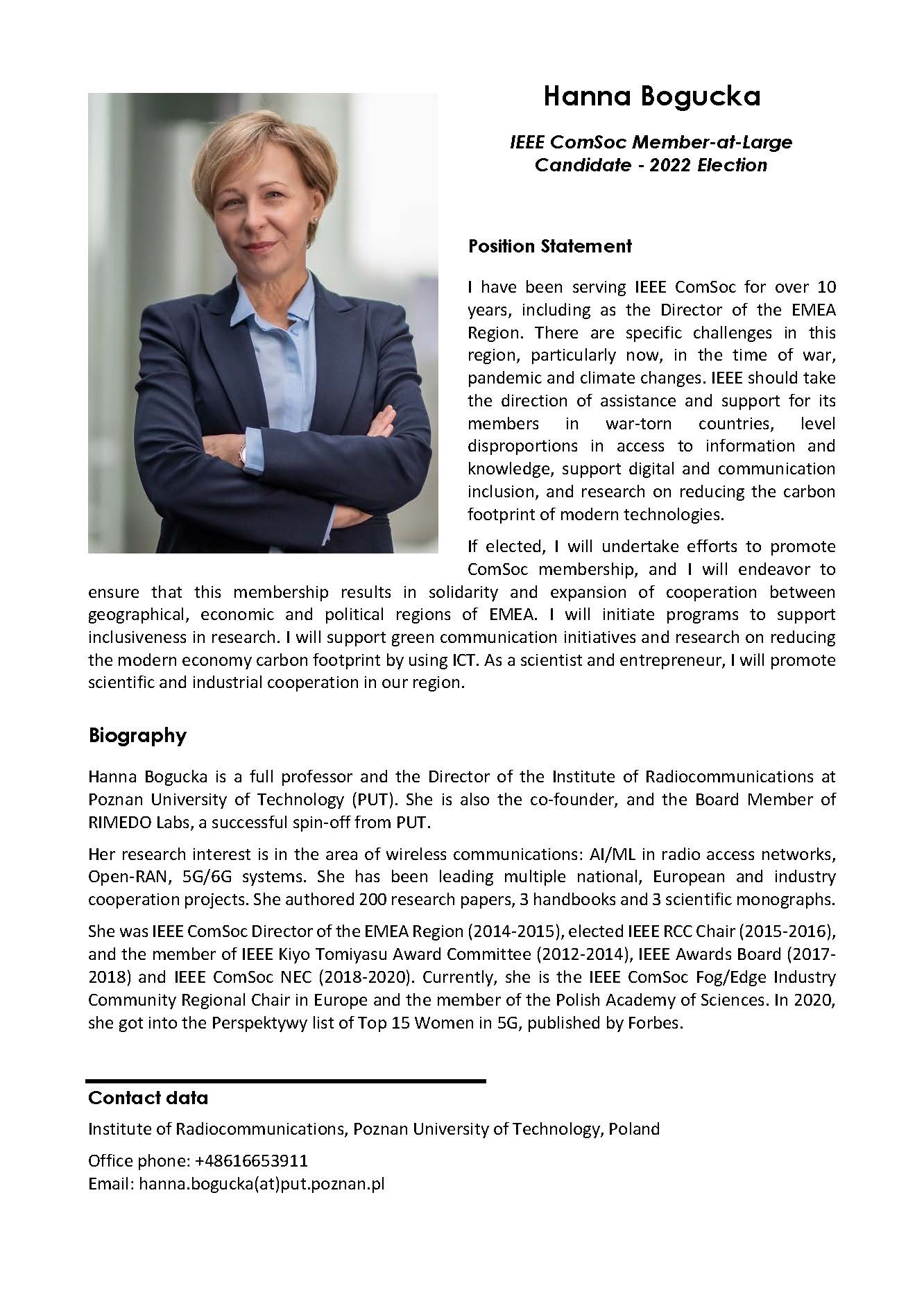 Hanna Bogucka

IEEE ComSoc Member-at-Large Candidate - 2022 Election

Position Statement

I have been serving IEEE ComSoc for over 10 years, including as the Director of the EMEA Region. There are specific challenges in this region, particularly now, in the time of war, pandemic and climate changes. IEEE should take the direction of assistance and support for its members in war-torn countries, level disproportions in access to information and knowledge, support digital and communication inclusion, and research on reducing the carbon footprint of modern technologies.

If elected, I will undertake efforts to promote ComSoc membership, and I will endeavor to ensure that this membership results in solidarity and expansion of cooperation between geographical, economic and political regions of EMEA. I will initiate programs to support inclusiveness in research. I will support green communication initiatives and research on reducing the modern economy carbon footprint by using ICT. As a scientist and entrepreneur, I will promote scientific and industrial cooperation in our region.

Biography

Hanna Bogucka is a full professor and the Director of the Institute of Radiocommunications at Poznan University of Technology (PUT). She is also the co-founder, and the Board Member of RIMEDO Labs, a successful spin-off from PUT.

Her research interest is in the area of wireless communications: AI/ML in radio access networks, Open-RAN, 5G/6G systems. She has been leading multiple national, European and industry cooperation projects. She authored 200 research papers, 3 handbooks and 3 scientific monographs.

She was IEEE ComSoc Director of the EMEA Region (2014-2015), elected IEEE RCC Chair (2015-2016), and the member of IEEE Kiyo Tomiyasu Award Committee (2012-2014), IEEE Awards Board (2017-2018) and IEEE ComSoc NEC (2018-2020). Currently, she is the IEEE ComSoc Fog/Edge Industry Community Regional Chair in Europe and the member of the Polish Academy of Sciences. In 2020, she got into the Perspektywy list of Top 15 Women in 5G, published by Forbes.

Contact data

Institute of Radiocommunications, Poznan University of Technology, Poland

Office phone: +48616653911
Email: hanna.bogucka(at)put.poznan.pl